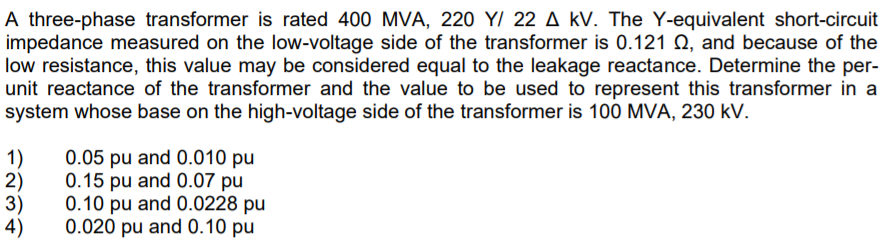 A three-phase transformer is rated 400 MVA, 220 Y/ 22 Δ kV. The Y-equivalent short-circuit impedance measured on the low-voltage side of the transformer is 0.121 Ω, and because of the low resistance, this value may be considered equal to the leakage reactance. Determine the per-unit reactance of the transformer and the value to be used to represent this transformer in a system whose base on the high-voltage side of the transformer is 100 MVA, 230 kV.

1) 0.05 pu and 0.010 pu
2) 0.15 pu and 0.07 pu
3) 0.10 pu and 0.0228 pu
4) 0.020 pu and 0.10 pu